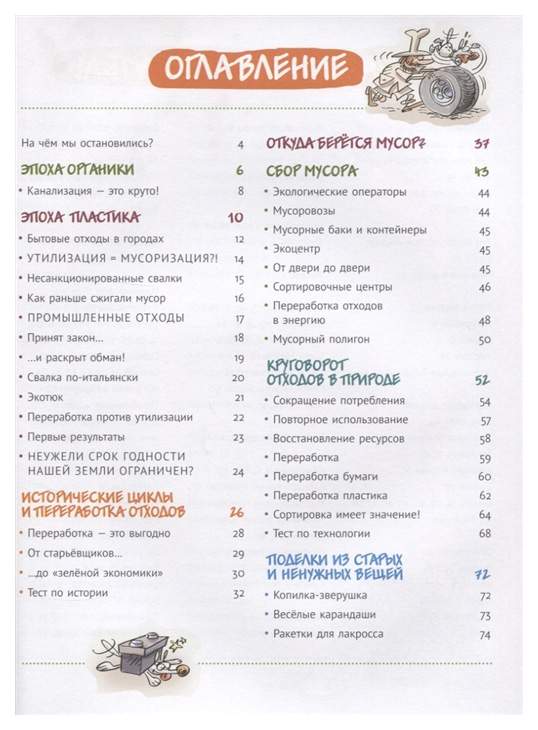 ОГЛАВЛЕНИЕ

На чём мы остановились? 4

ЭПОХА ОРГАНИКИ 6
• Канализация — это круто! 8

ЭПОХА ПЛАСТИКА 10
• Бытовые отходы в городах 12
• УТИЛИЗАЦИЯ = МУСОРИЗАЦИЯ?! 14
• Несанкционированные свалки 15
• Как раньше сжигали мусор 16
• ПРОМЫШЛЕННЫЕ ОТХОДЫ 17
• Принят закон… 18
• …и раскрыт обман! 19
• Свалка по-итальянски 20
• Экотюк 21
• Переработка против утилизации 22
• Первые результаты 23
• НЕУЖЕЛИ СРОК ГОДНОСТИ НАШЕЙ ЗЕМЛИ ОГРАНИЧЕН? 24

ИСТОРИЧЕСКИЕ ЦИКЛЫ И ПЕРЕРАБОТКА ОТХОДОВ 26
• Переработка — это выгодно 28
• От старьёвщиков… 29
• …до «зелёной экономики» 30
• Тест по истории 32

ОТКУДА БЕРЁТСЯ МУСОР? 37

СБОР МУСОРА 43
• Экологические операторы 44
• Мусоровозы 44
• Мусорные баки и контейнеры 45
• Экоцентр 45
• От двери до двери 45
• Сортировочные центры 46
• Переработка отходов в энергию 48
• Мусорный полигон 50

КРУГОВОРОТ ОТХОДОВ В ПРИРОДЕ 52
• Сокращение потребления 54
• Повторное использование 57
• Восстановление ресурсов 58
• Переработка 59
• Переработка бумаги 60
• Переработка пластика 62
• Сортировка имеет значение! 64
• Тест по технологии 68

ПОДЕЛКИ ИЗ СТАРЫХ И НЕНУЖНЫХ ВЕЩЕЙ 72
• Копилка-зверушка 72
• Весёлые карандаши 73
• Ракетки для лакросса 74